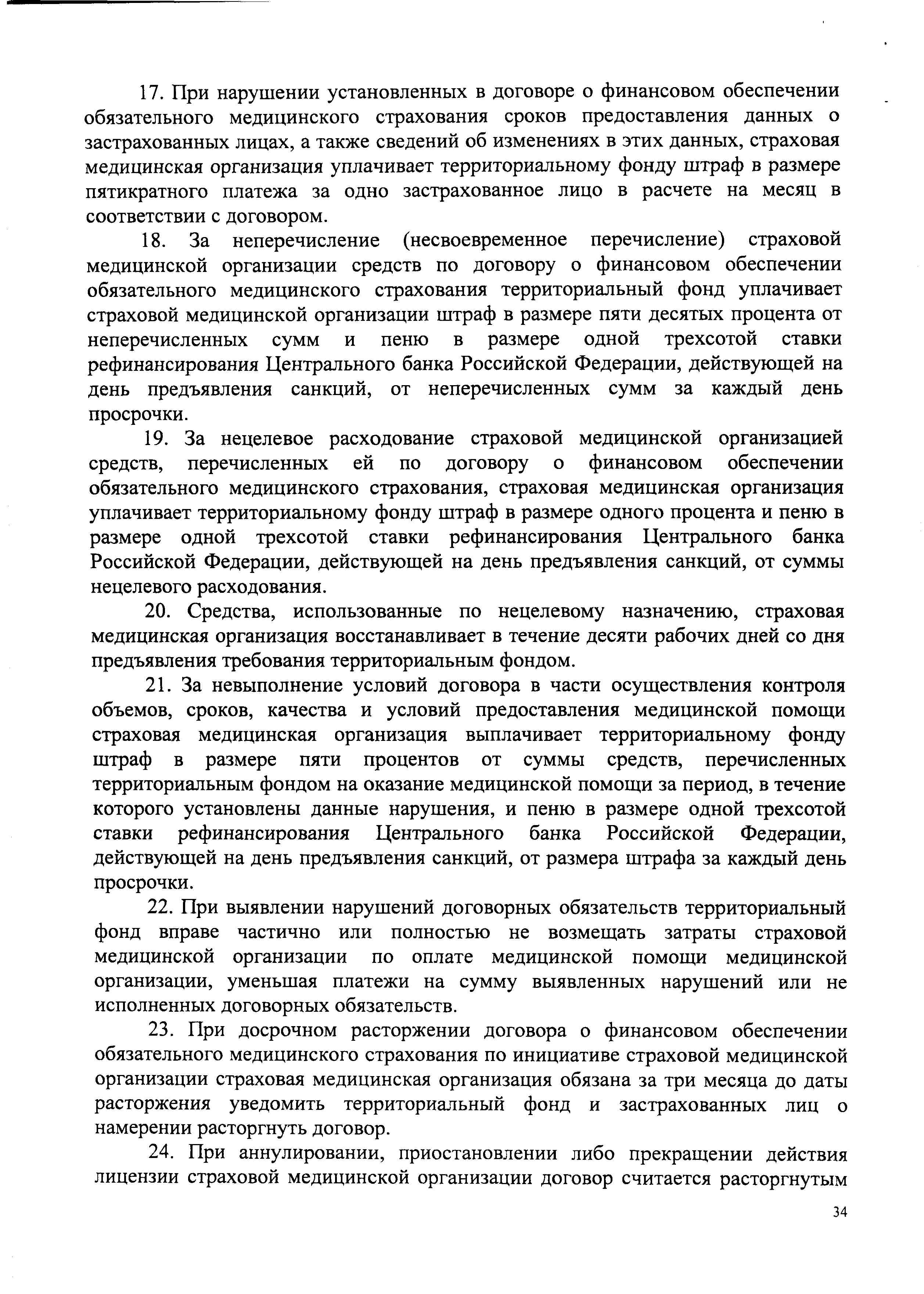 17. При нарушении установленных в договоре о финансовом обеспечении обязательного медицинского страхования сроков предоставления данных о застрахованных лицах, а также сведений об изменениях в этих данных, страховая медицинская организация уплачивает территориальному фонду штраф в размере пятикратного платежа за одно застрахованное лицо в расчете на месяц в соответствии с договором.

18. За неперечисление (несвоевременное перечисление) страховой медицинской организации средств по договору о финансовом обеспечении обязательного медицинского страхования территориальный фонд уплачивает страховой медицинской организации штраф в размере пяти десятых процента от неперечисленных сумм и пеню в размере одной трехсотой ставки рефинансирования Центрального банка Российской Федерации, действующей на день предъявления санкций, от неперечисленных сумм за каждый день просрочки.

19. За нецелевое расходование страховой медицинской организацией средств, перечисленных ей по договору о финансовом обеспечении обязательного медицинского страхования, страховая медицинская организация уплачивает территориальному фонду штраф в размере одного процента и пеню в размере одной трехсотой ставки рефинансирования Центрального банка Российской Федерации, действующей на день предъявления санкций, от суммы нецелевого расходования.

20. Средства, использованные по нецелевому назначению, страховая медицинская организация восстанавливает в течение десяти рабочих дней со дня предъявления требования территориальным фондом.

21. За невыполнение условий договора в части осуществления контроля объемов, сроков, качества и условий предоставления медицинской помощи страховая медицинская организация выплачивает территориальному фонду штраф в размере пяти процентов от суммы средств, перечисленных территориальным фондом на оказание медицинской помощи за период, в течение которого установлены данные нарушения, и пеню в размере одной трехсотой ставки рефинансирования Центрального банка Российской Федерации, действующей на день предъявления санкций, от размера штрафа за каждый день просрочки.

22. При выявлении нарушений договорных обязательств территориальный фонд вправе частично или полностью не возмещать затраты страховой медицинской организации по оплате медицинской помощи медицинской организации, уменьшая платежи на сумму выявленных нарушений или не исполненных договорных обязательств.

23. При досрочном расторжении договора о финансовом обеспечении обязательного медицинского страхования по инициативе страховой медицинской организации страховая медицинская организация обязана за три месяца до даты расторжения уведомить территориальный фонд и застрахованных лиц о намерении расторгнуть договор.

24. При аннулировании, приостановлении либо прекращении действия лицензии страховой медицинской организации договор считается расторгнутым

34